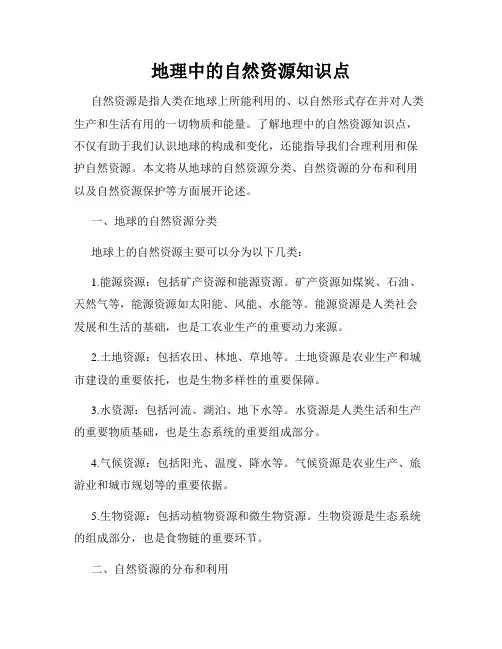 地理中的自然资源知识点

自然资源是指人类在地球上所能利用的、以自然形式存在并对人类生产和生活有用的一切物质和能量。了解地理中的自然资源知识点，不仅有助于我们认识地球的构成和变化，还能指导我们合理利用和保护自然资源。本文将从地球的自然资源分类、自然资源的分布和利用以及自然资源保护等方面展开论述。

一、地球的自然资源分类

地球上的自然资源主要可以分为以下几类：

1.能源资源：包括矿产资源和能源资源。矿产资源如煤炭、石油、天然气等，能源资源如太阳能、风能、水能等。能源资源是人类社会发展和生活的基础，也是工农业生产的重要动力来源。

2.土地资源：包括农田、林地、草地等。土地资源是农业生产和城市建设的重要依托，也是生物多样性的重要保障。

3.水资源：包括河流、湖泊、地下水等。水资源是人类生活和生产的重要物质基础，也是生态系统的重要组成部分。

4.气候资源：包括阳光、温度、降水等。气候资源是农业生产、旅游业和城市规划等的重要依据。

5.生物资源：包括动植物资源和微生物资源。生物资源是生态系统的组成部分，也是食物链的重要环节。

二、自然资源的分布和利用